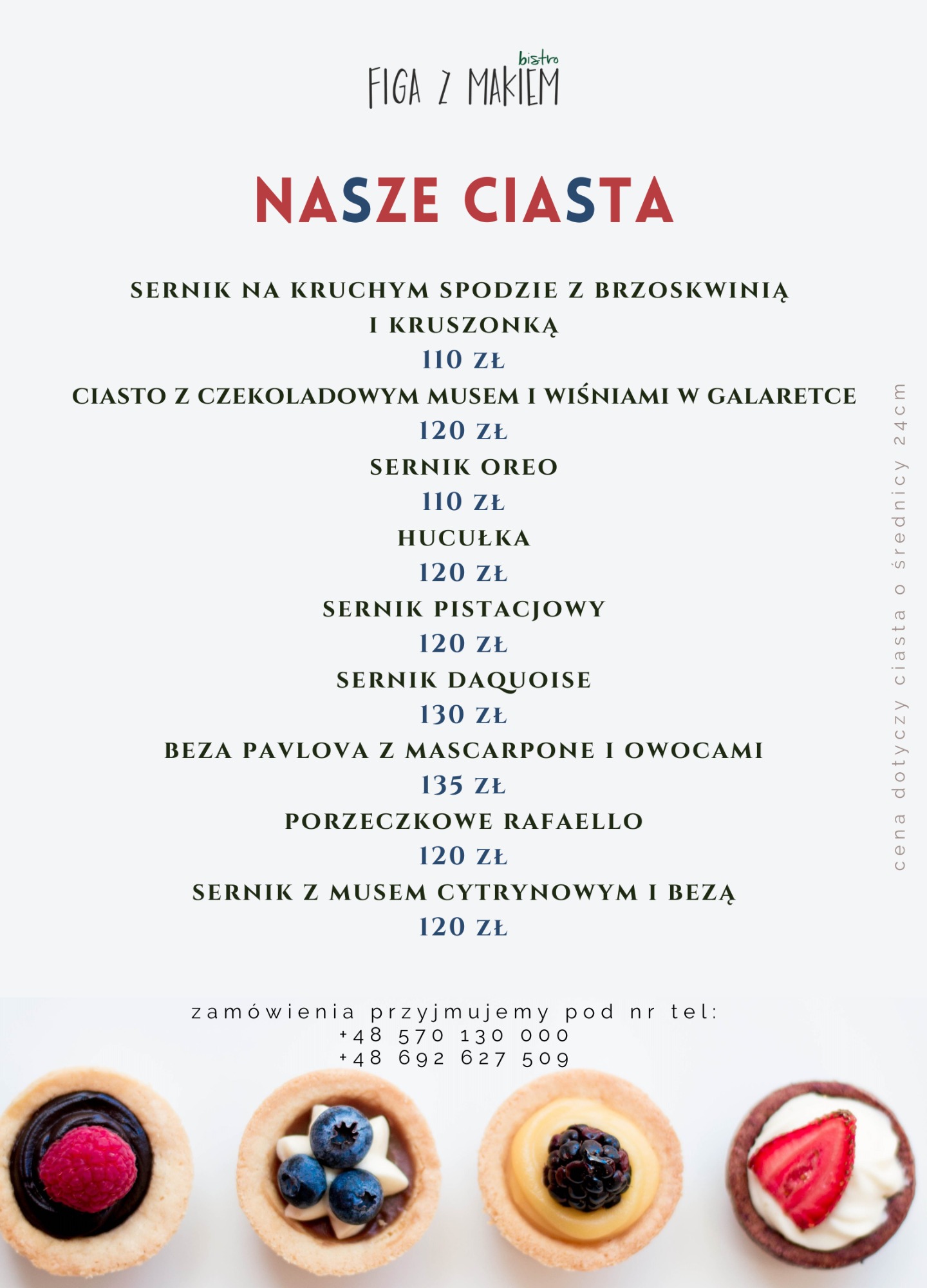 bistro
FIGA Z MAKIEM

NASZE CIASTA

SERNIK NA KRUCHYM SPODZIE Z BRZOSKWINIĄ I KRUSZONKĄ
110 ZŁ
CIASTO Z CZEKOLADOWYM MUSEM I WIŚNIAMI W GALARETCE
120 ZŁ
SERNIK OREO
110 ZŁ
HUCUŁKA
120 ZŁ
SERNIK PISTACJOWY
120 ZŁ
SERNIK DAQUOISE
130 ZŁ
BEZA PAVLOVA Z MASCARPONE I OWOCAMI
135 ZŁ
PORZECZKOWE RAFAELLO
120 ZŁ
SERNIK Z MUSEM CYTRYNOWYM I BEZĄ
120 ZŁ

cena dotyczy ciasta o średnicy 24cm

zamówienia przyjmujemy pod nr tel:
+48 570 130 000
+48 692 627 509